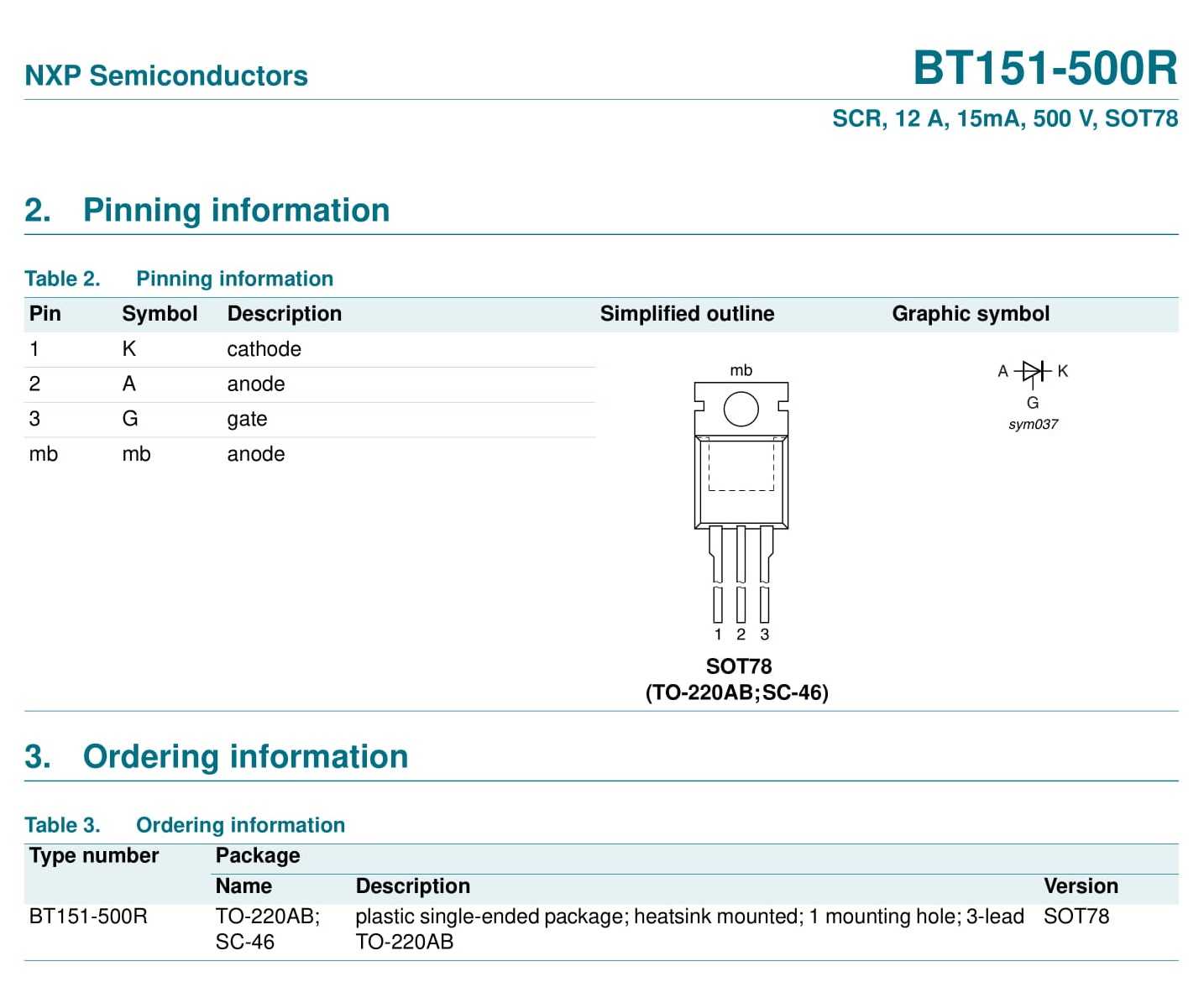 NXP Semiconductors

BT151-500R

SCR, 12 A, 15mA, 500 V, SOT78

2. Pinning information

Table 2. Pinning information

| Pin | Symbol | Description | Simplified outline | Graphic symbol |
|---|---|---|---|---|
| 1 | K | cathode | mb 1 2 3 SOT78 (TO-220AB;SC-46) | A K G sym037 |
| 2 | A | anode | | |
| 3 | G | gate | | |
| mb | mb | anode | | |

3. Ordering information

Table 3. Ordering information

| Type number | Package | | |
|---|---|---|---|
| | Name | Description | Version |
| BT151-500R | TO-220AB; SC-46 | plastic single-ended package; heatsink mounted; 1 mounting hole; 3-lead TO-220AB | SOT78 |